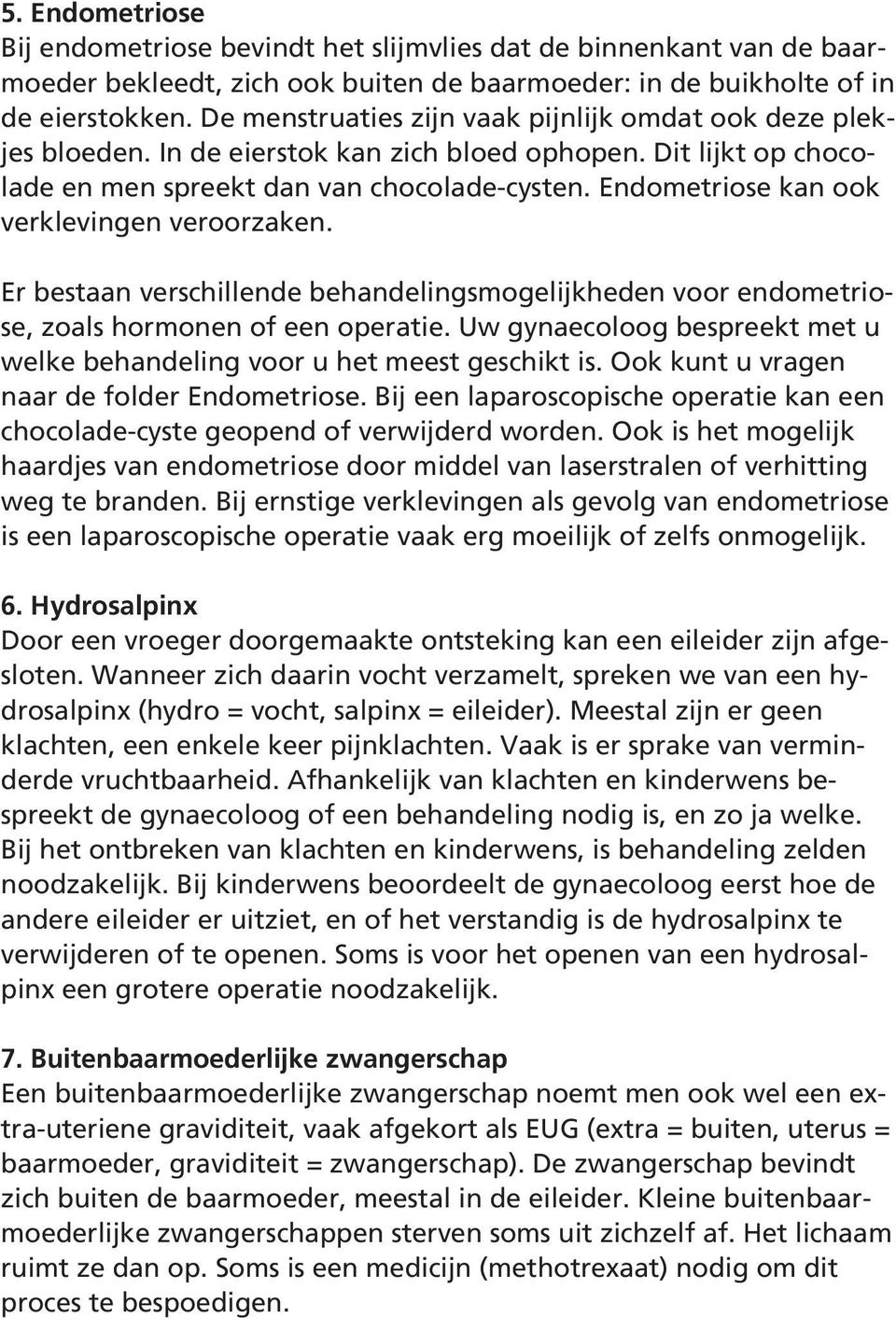 5. Endometriose
Bij endometriose bevindt het slijmvlies dat de binnenkant van de baarmoeder bekleedt, zich ook buiten de baarmoeder: in de buikholte of in de eierstokken. De menstruaties zijn vaak pijnlijk omdat ook deze plekjes bloeden. In de eierstok kan zich bloed ophopen. Dit lijkt op chocolade en men spreekt dan van chocolade-cysten. Endometriose kan ook verklevingen veroorzaken.

Er bestaan verschillende behandelingsmogelijkheden voor endometriose, zoals hormonen of een operatie. Uw gynaecoloog bespreekt met u welke behandeling voor u het meest geschikt is. Ook kunt u vragen naar de folder Endometriose. Bij een laparoscopische operatie kan een chocolade-cyste geopend of verwijderd worden. Ook is het mogelijk haardjes van endometriose door middel van laserstralen of verhitting weg te branden. Bij ernstige verklevingen als gevolg van endometriose is een laparoscopische operatie vaak erg moeilijk of zelfs onmogelijk.

6. Hydrosalpinx
Door een vroeger doorgemaakte ontsteking kan een eileider zijn afgesloten. Wanneer zich daarin vocht verzamelt, spreken we van een hydrosalpinx (hydro = vocht, salpinx = eileider). Meestal zijn er geen klachten, een enkele keer pijnklachten. Vaak is er sprake van verminderde vruchtbaarheid. Afhankelijk van klachten en kinderwens bespreekt de gynaecoloog of een behandeling nodig is, en zo ja welke. Bij het ontbreken van klachten en kinderwens, is behandeling zelden noodzakelijk. Bij kinderwens beoordeelt de gynaecoloog eerst hoe de andere eileider er uitziet, en of het verstandig is de hydrosalpinx te verwijderen of te openen. Soms is voor het openen van een hydrosalpinx een grotere operatie noodzakelijk.

7. Buitenbaarmoederlijke zwangerschap
Een buitenbaarmoederlijke zwangerschap noemt men ook wel een extra-uteriene graviditeit, vaak afgekort als EUG (extra = buiten, uterus = baarmoeder, graviditeit = zwangerschap). De zwangerschap bevindt zich buiten de baarmoeder, meestal in de eileider. Kleine buitenbaarmoederlijke zwangerschappen sterven soms uit zichzelf af. Het lichaam ruimt ze dan op. Soms is een medicijn (methotrexaat) nodig om dit proces te bespoedigen.